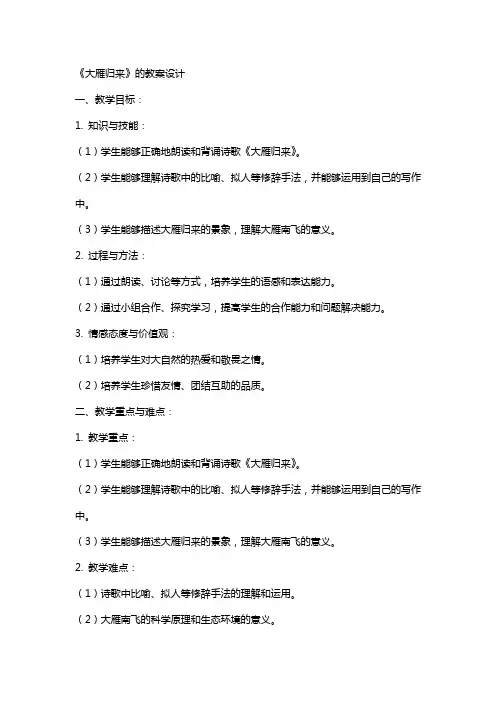 《大雁归来》的教案设计

一、教学目标：

1. 知识与技能：

（1）学生能够正确地朗读和背诵诗歌《大雁归来》。

（2）学生能够理解诗歌中的比喻、拟人等修辞手法，并能够运用到自己的写作中。

（3）学生能够描述大雁归来的景象，理解大雁南飞的意义。

2. 过程与方法：

（1）通过朗读、讨论等方式，培养学生的语感和表达能力。

（2）通过小组合作、探究学习，提高学生的合作能力和问题解决能力。

3. 情感态度与价值观：

（1）培养学生对大自然的热爱和敬畏之情。

（2）培养学生珍惜友情、团结互助的品质。

二、教学重点与难点：

1. 教学重点：

（1）学生能够正确地朗读和背诵诗歌《大雁归来》。

（2）学生能够理解诗歌中的比喻、拟人等修辞手法，并能够运用到自己的写作中。

（3）学生能够描述大雁归来的景象，理解大雁南飞的意义。

2. 教学难点：

（1）诗歌中比喻、拟人等修辞手法的理解和运用。

（2）大雁南飞的科学原理和生态环境的意义。